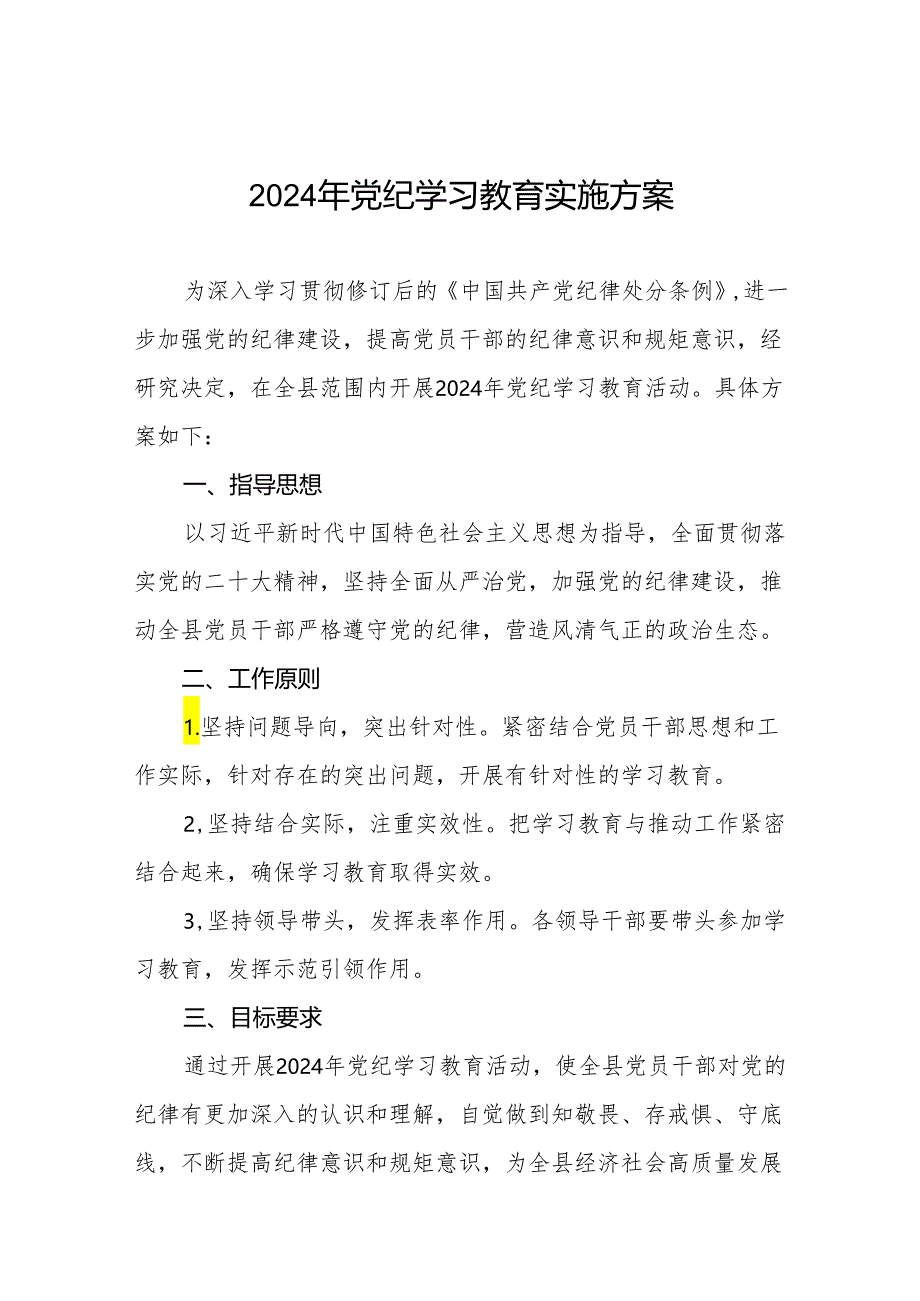 2024年党纪学习教育实施方案

为深入学习贯彻修订后的《中国共产党纪律处分条例》,进一步加强党的纪律建设，提高党员干部的纪律意识和规矩意识，经研究决定，在全县范围内开展2024年党纪学习教育活动。具体方案如下：

一、指导思想

以习近平新时代中国特色社会主义思想为指导，全面贯彻落实党的二十大精神，坚持全面从严治党，加强党的纪律建设，推动全县党员干部严格遵守党的纪律，营造风清气正的政治生态。

二、工作原则

1.坚持问题导向，突出针对性。紧密结合党员干部思想和工作实际，针对存在的突出问题，开展有针对性的学习教育。

2,坚持结合实际，注重实效性。把学习教育与推动工作紧密结合起来，确保学习教育取得实效。

3,坚持领导带头，发挥表率作用。各领导干部要带头参加学习教育，发挥示范引领作用。

三、目标要求

通过开展2024年党纪学习教育活动，使全县党员干部对党的纪律有更加深入的认识和理解，自觉做到知敬畏、存戒惧、守底线，不断提高纪律意识和规矩意识，为全县经济社会高质量发展